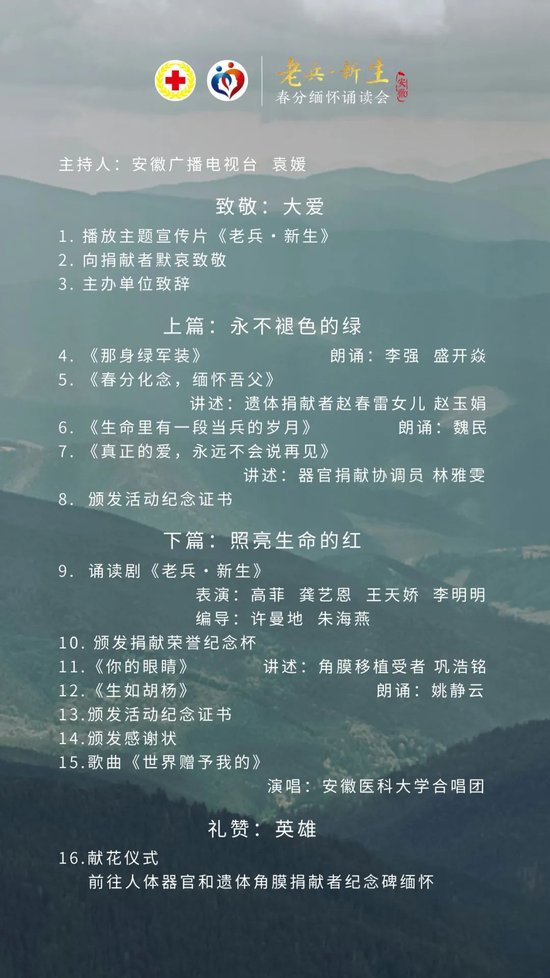 老兵·新生
春分缅怀诵读会

主持人：安徽广播电视台　袁媛

致敬：大爱

1. 播放主题宣传片《老兵·新生》
2. 向捐献者默哀致敬
3. 主办单位致辞

上篇：永不褪色的绿

4. 《那身绿军装》　朗诵：李强　盛开焱
5. 《春分化念，缅怀吾父》
讲述：遗体捐献者赵春雷女儿 赵玉娟
6. 《生命里有一段当兵的岁月》　朗诵：魏民
7. 《真正的爱，永远不会说再见》
讲述：器官捐献协调员 林雅雯
8. 颁发活动纪念证书

下篇：照亮生命的红

9. 诵读剧《老兵·新生》
表演：高菲　龚艺恩　王天娇　李明明
编导：许曼地　朱海燕
10. 颁发捐献荣誉纪念杯
11.《你的眼睛》　讲述：角膜移植受者 巩浩铭
12.《生如胡杨》　朗诵：姚静云
13.颁发活动纪念证书
14.颁发感谢状
15.歌曲《世界赠予我的》
演唱：安徽医科大学合唱团

礼赞：英雄

16.献花仪式
前往人体器官和遗体角膜捐献者纪念碑缅怀